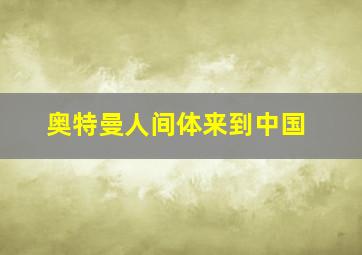 奥特曼人间体来到中国